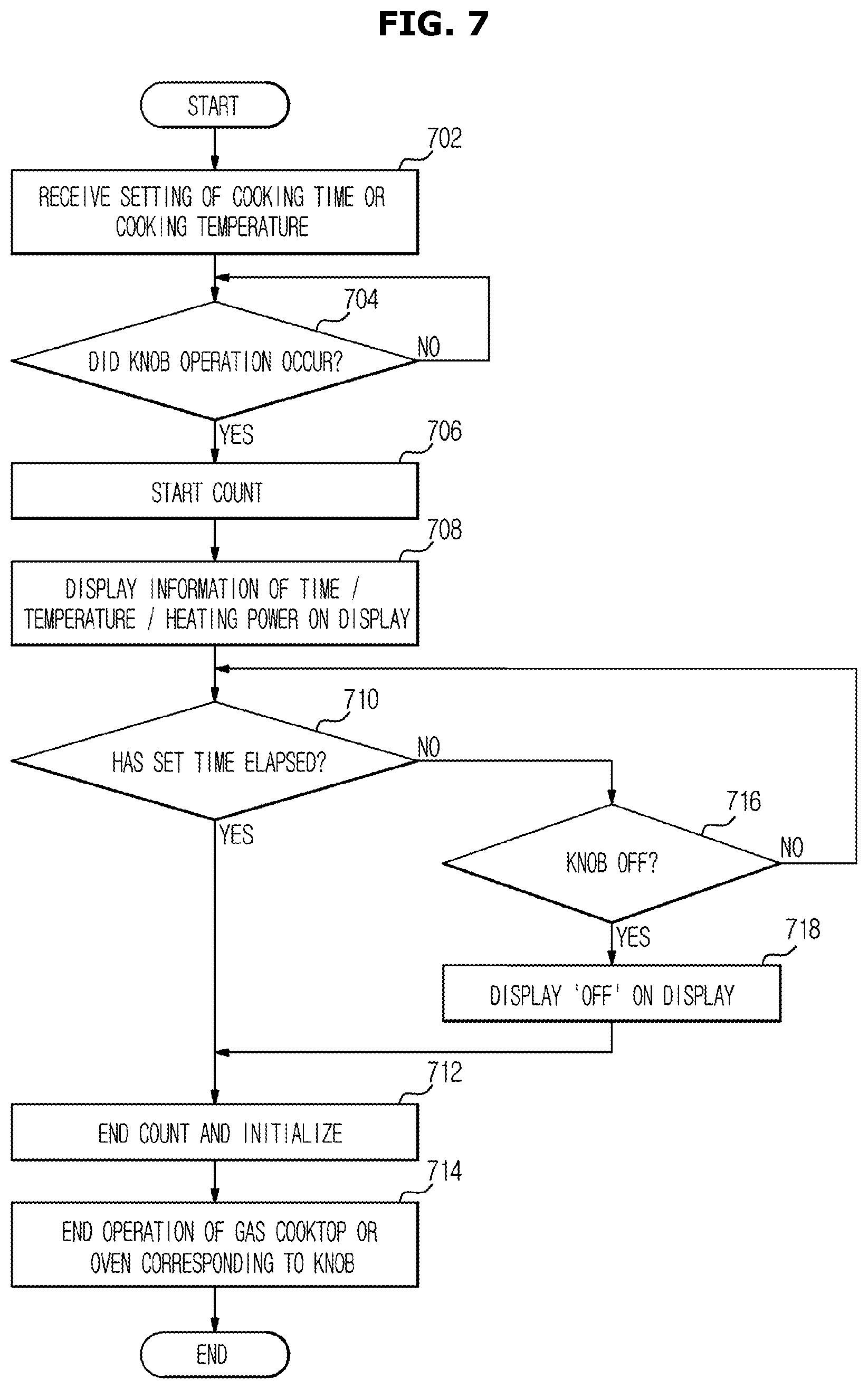 FIG. 7

START

702

RECEIVE SETTING OF COOKING TIME OR COOKING TEMPERATURE

704

DID KNOB OPERATION OCCUR?

NO

YES

706

START COUNT

708

DISPLAY INFORMATION OF TIME / TEMPERATURE / HEATING POWER ON DISPLAY

710

HAS SET TIME ELAPSED?

NO

YES

716

KNOB OFF?

NO

YES

718

DISPLAY 'OFF' ON DISPLAY

712

END COUNT AND INITIALIZE

714

END OPERATION OF GAS COOKTOP OR OVEN CORRESPONDING TO KNOB

END